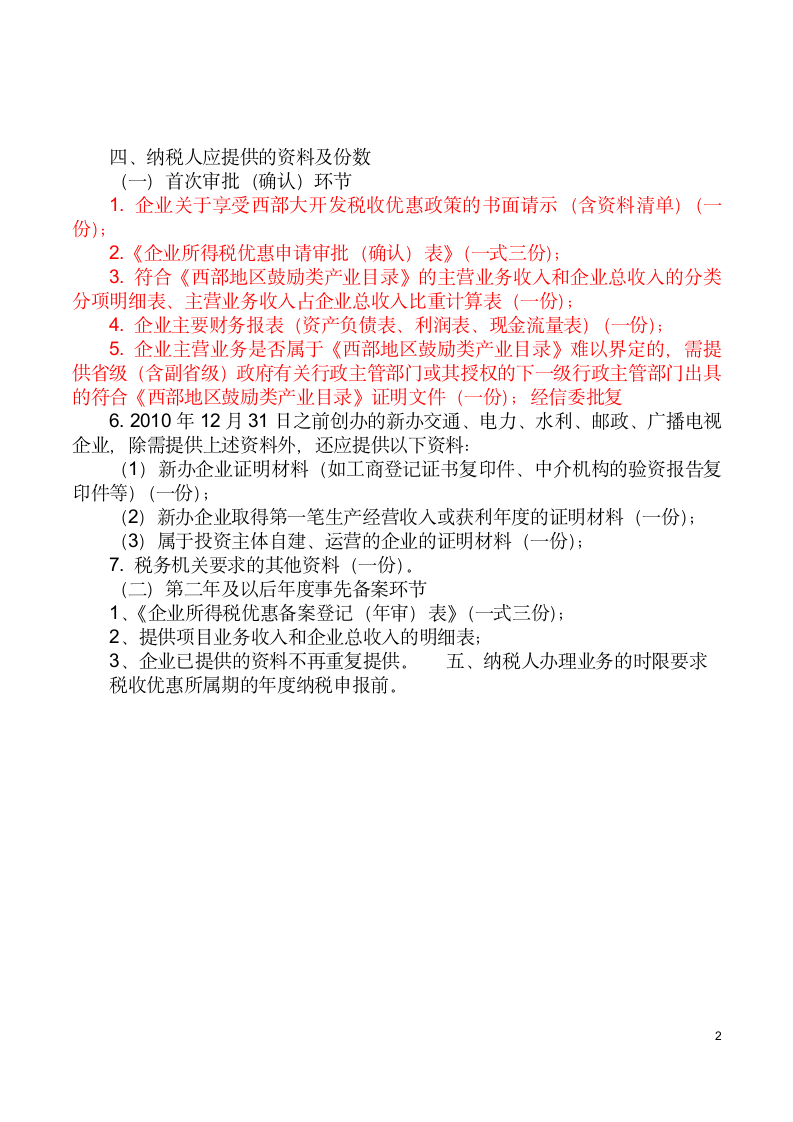 四、纳税人应提供的资料及份数

（一）首次审批（确认）环节

1. 企业关于享受西部大开发税收优惠政策的书面请示（含资料清单）（一份）；

2.《企业所得税优惠申请审批（确认）表》（一式三份）；

3. 符合《西部地区鼓励类产业目录》的主营业务收入和企业总收入的分类分项明细表、主营业务收入占企业总收入比重计算表（一份）；

4. 企业主要财务报表（资产负债表、利润表、现金流量表）（一份）；

5. 企业主营业务是否属于《西部地区鼓励类产业目录》难以界定的，需提供省级（含副省级）政府有关行政主管部门或其授权的下一级行政主管部门出具的符合《西部地区鼓励类产业目录》证明文件（一份）；经信委批复

6. 2010 年 12 月 31 日之前创办的新办交通、电力、水利、邮政、广播电视企业，除需提供上述资料外，还应提供以下资料：

（1）新办企业证明材料（如工商登记证书复印件、中介机构的验资报告复印件等）（一份）；

（2）新办企业取得第一笔生产经营收入或获利年度的证明材料（一份）；

（3）属于投资主体自建、运营的企业的证明材料（一份）；

7. 税务机关要求的其他资料（一份）。

（二）第二年及以后年度事先备案环节

1、《企业所得税优惠备案登记（年审）表》（一式三份）；

2、提供项目业务收入和企业总收入的明细表；

3、企业已提供的资料不再重复提供。 五、纳税人办理业务的时限要求

税收优惠所属期的年度纳税申报前。

2